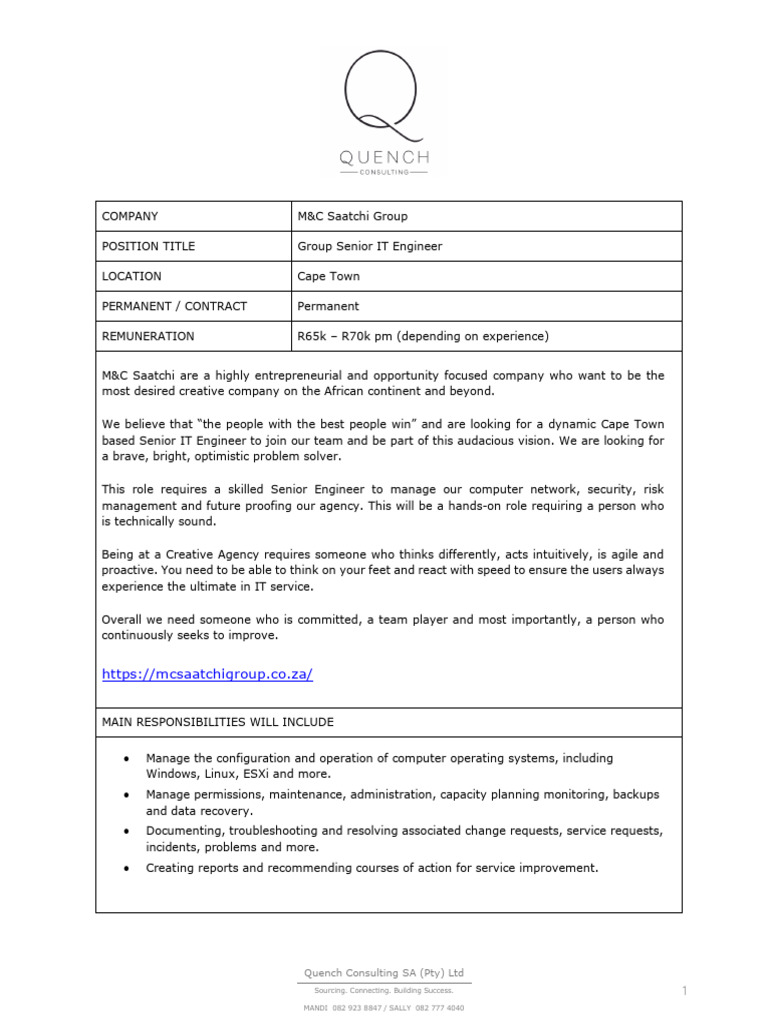 Q
QUENCH
CONSULTING

| COMPANY | M&C Saatchi Group |
|---|---|
| POSITION TITLE | Group Senior IT Engineer |
| LOCATION | Cape Town |
| PERMANENT / CONTRACT | Permanent |
| REMUNERATION | R65k – R70k pm (depending on experience) |

M&C Saatchi are a highly entrepreneurial and opportunity focused company who want to be the most desired creative company on the African continent and beyond.

We believe that "the people with the best people win" and are looking for a dynamic Cape Town based Senior IT Engineer to join our team and be part of this audacious vision. We are looking for a brave, bright, optimistic problem solver.

This role requires a skilled Senior Engineer to manage our computer network, security, risk management and future proofing our agency. This will be a hands-on role requiring a person who is technically sound.

Being at a Creative Agency requires someone who thinks differently, acts intuitively, is agile and proactive. You need to be able to think on your feet and react with speed to ensure the users always experience the ultimate in IT service.

Overall we need someone who is committed, a team player and most importantly, a person who continuously seeks to improve.

https://mcsaatchigroup.co.za/

MAIN RESPONSIBILITIES WILL INCLUDE

• Manage the configuration and operation of computer operating systems, including Windows, Linux, ESXi and more.
• Manage permissions, maintenance, administration, capacity planning monitoring, backups and data recovery.
• Documenting, troubleshooting and resolving associated change requests, service requests, incidents, problems and more.
• Creating reports and recommending courses of action for service improvement.

Quench Consulting SA (Pty) Ltd
Sourcing. Connecting. Building Success.
MANDI 082 923 8847 / SALLY 082 777 4040

1